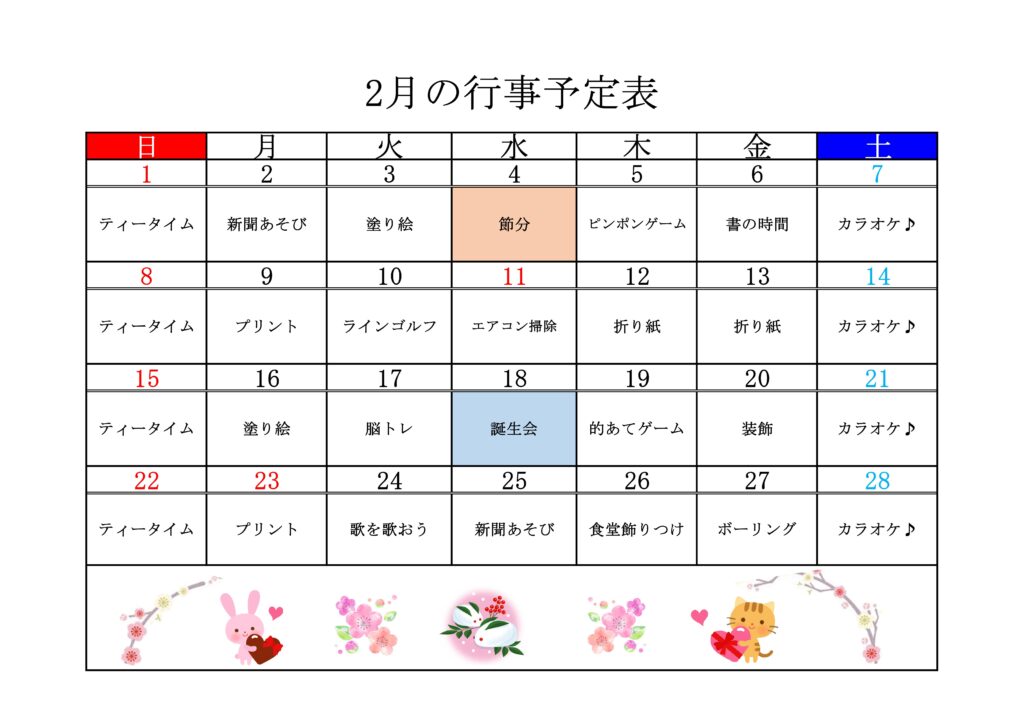 2月の行事予定表

| 日 | 月 | 火 | 水 | 木 | 金 | 土 |
|---|---|---|---|---|---|---|
| 1 | 2 | 3 | 4 | 5 | 6 | 7 |
| ティータイム | 新聞あそび | 塗り絵 | 節分 | ピンポンゲーム | 書の時間 | カラオケ♪ |
| 8 | 9 | 10 | 11 | 12 | 13 | 14 |
| ティータイム | プリント | ラインゴルフ | エアコン掃除 | 折り紙 | 折り紙 | カラオケ♪ |
| 15 | 16 | 17 | 18 | 19 | 20 | 21 |
| ティータイム | 塗り絵 | 脳トレ | 誕生会 | 的あてゲーム | 装飾 | カラオケ♪ |
| 22 | 23 | 24 | 25 | 26 | 27 | 28 |
| ティータイム | プリント | 歌を歌おう | 新聞あそび | 食堂飾りつけ | ボーリング | カラオケ♪ |